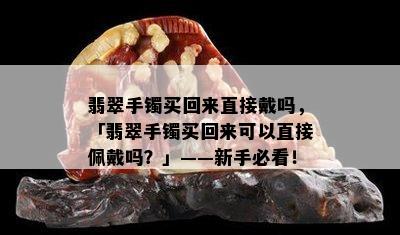 翡翠手镯买回来直接戴吗，「翡翠手镯买回来可以直接佩戴吗？」——新手必看！